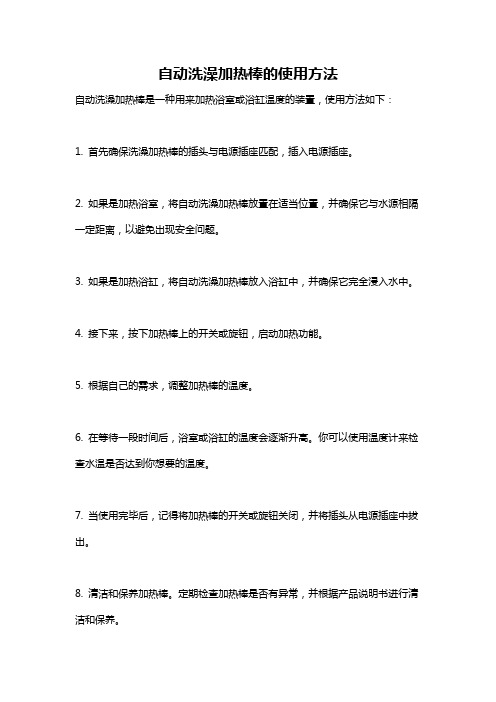 自动洗澡加热棒的使用方法

自动洗澡加热棒是一种用来加热浴室或浴缸温度的装置，使用方法如下：

1. 首先确保洗澡加热棒的插头与电源插座匹配，插入电源插座。

2. 如果是加热浴室，将自动洗澡加热棒放置在适当位置，并确保它与水源相隔一定距离，以避免出现安全问题。

3. 如果是加热浴缸，将自动洗澡加热棒放入浴缸中，并确保它完全浸入水中。

4. 接下来，按下加热棒上的开关或旋钮，启动加热功能。

5. 根据自己的需求，调整加热棒的温度。

6. 在等待一段时间后，浴室或浴缸的温度会逐渐升高。你可以使用温度计来检查水温是否达到你想要的温度。

7. 当使用完毕后，记得将加热棒的开关或旋钮关闭，并将插头从电源插座中拔出。

8. 清洁和保养加热棒。定期检查加热棒是否有异常，并根据产品说明书进行清洁和保养。